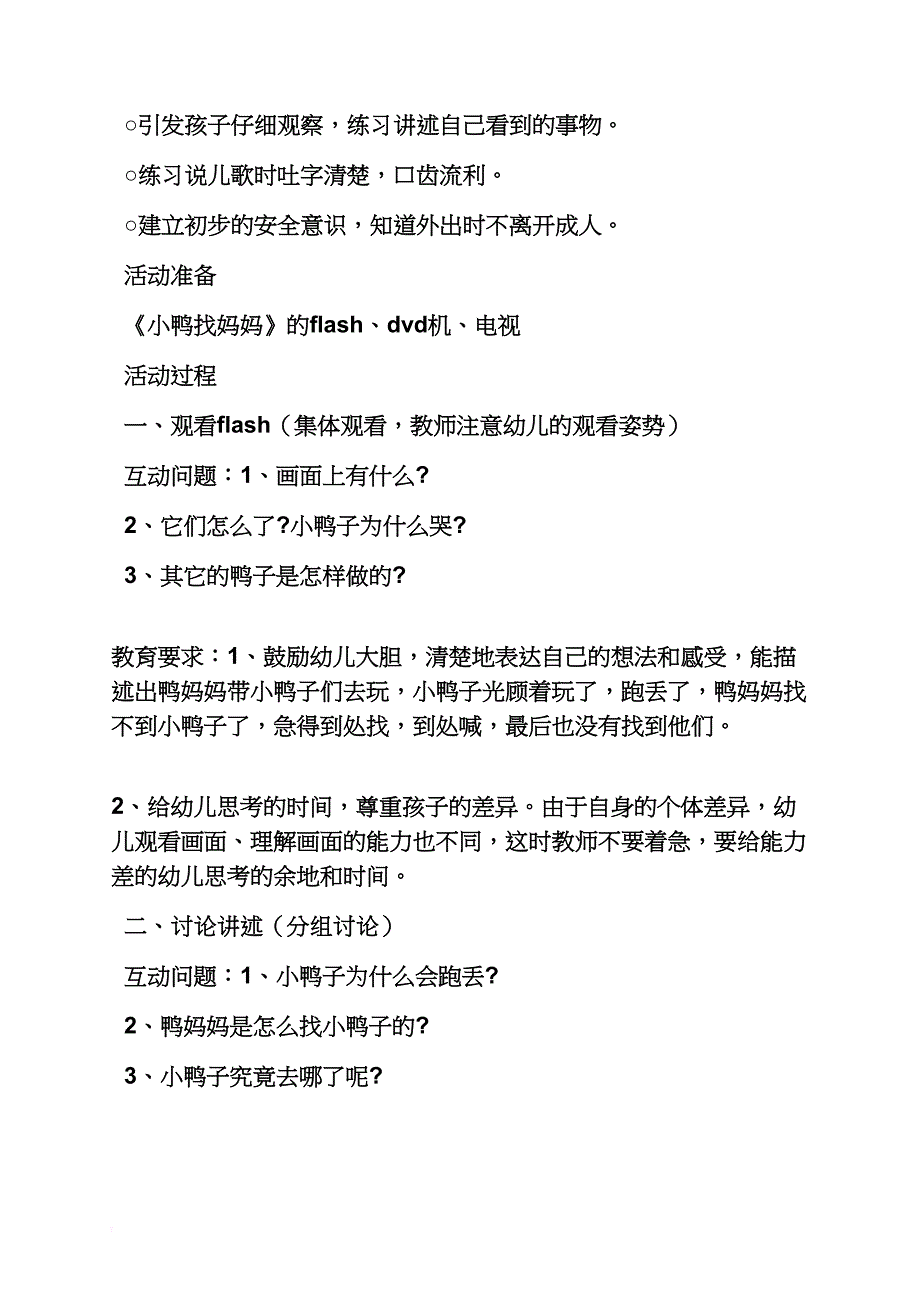 ○引发孩子仔细观察，练习讲述自己看到的事物。

○练习说儿歌时吐字清楚，口齿流利。

○建立初步的安全意识，知道外出时不离开成人。

活动准备

《小鸭找妈妈》的flash、dvd机、电视

活动过程

一、观看flash（集体观看，教师注意幼儿的观看姿势）

互动问题：1、画面上有什么?

2、它们怎么了?小鸭子为什么哭?

3、其它的鸭子是怎样做的?

教育要求：1、鼓励幼儿大胆，清楚地表达自己的想法和感受，能描述出鸭妈妈带小鸭子们去玩，小鸭子光顾着玩了，跑丢了，鸭妈妈找不到小鸭子了，急得到处找，到处喊，最后也没有找到他们。

2、给幼儿思考的时间，尊重孩子的差异。由于自身的个体差异，幼儿观看画面、理解画面的能力也不同，这时教师不要着急，要给能力差的幼儿思考的余地和时间。

二、讨论讲述（分组讨论）

互动问题：1、小鸭子为什么会跑丢?

2、鸭妈妈是怎么找小鸭子的?

3、小鸭子究竟去哪了呢?